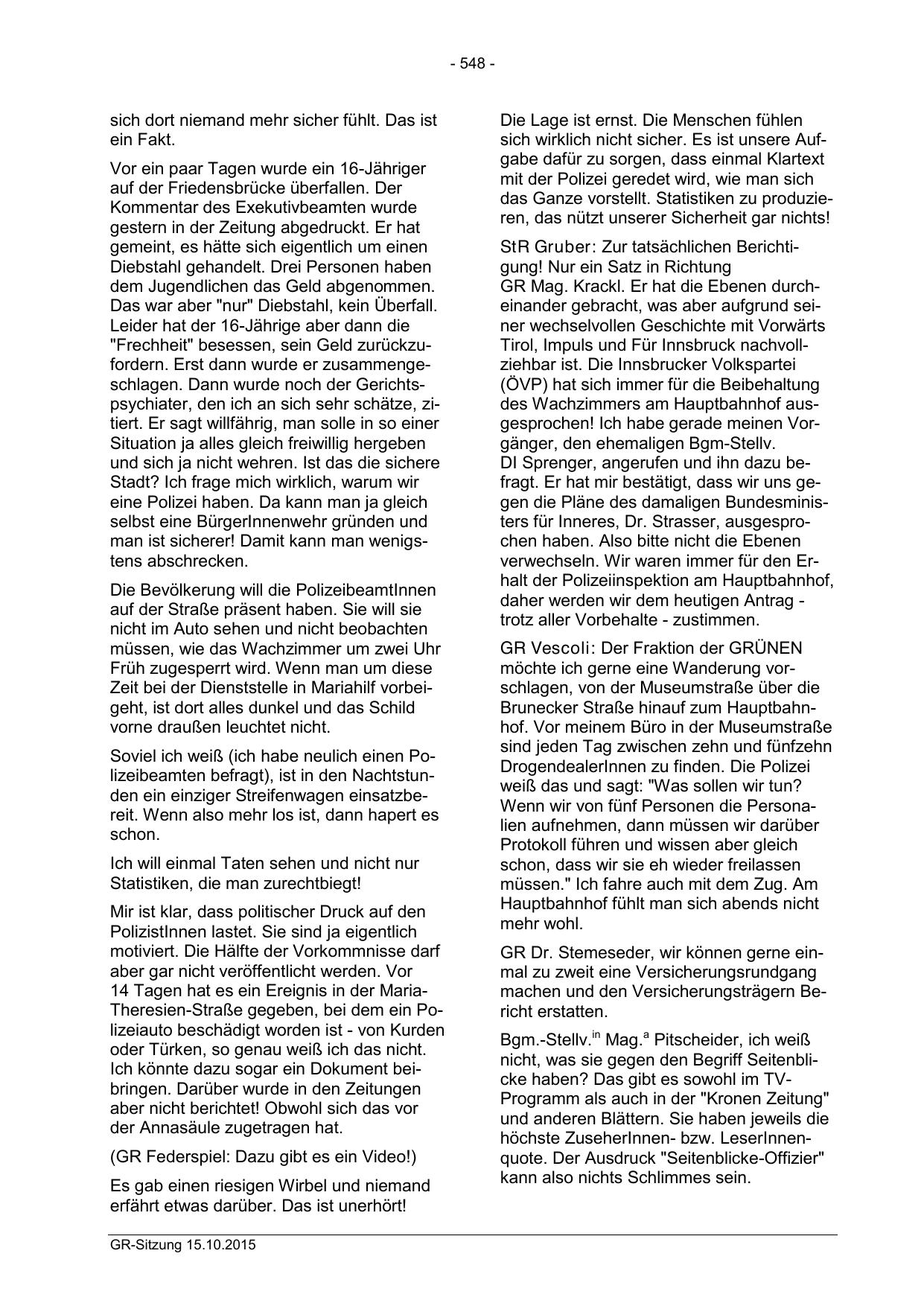 - 548 -

sich dort niemand mehr sicher fühlt. Das ist ein Fakt.

Vor ein paar Tagen wurde ein 16-Jähriger auf der Friedensbrücke überfallen. Der Kommentar des Exekutivbeamten wurde gestern in der Zeitung abgedruckt. Er hat gemeint, es hätte sich eigentlich um einen Diebstahl gehandelt. Drei Personen haben dem Jugendlichen das Geld abgenommen. Das war aber "nur" Diebstahl, kein Überfall. Leider hat der 16-Jährige aber dann die "Frechheit" besessen, sein Geld zurückzufordern. Erst dann wurde er zusammengeschlagen. Dann wurde noch der Gerichtspsychiater, den ich an sich sehr schätze, zitiert. Er sagt willfährig, man solle in so einer Situation ja alles gleich freiwillig hergeben und sich ja nicht wehren. Ist das die sichere Stadt? Ich frage mich wirklich, warum wir eine Polizei haben. Da kann man ja gleich selbst eine BürgerInnenwehr gründen und man ist sicherer! Damit kann man wenigstens abschrecken.

Die Bevölkerung will die PolizeibeamtInnen auf der Straße präsent haben. Sie will sie nicht im Auto sehen und nicht beobachten müssen, wie das Wachzimmer um zwei Uhr Früh zugesperrt wird. Wenn man um diese Zeit bei der Dienststelle in Mariahilf vorbeigeht, ist dort alles dunkel und das Schild vorne draußen leuchtet nicht.

Soviel ich weiß (ich habe neulich einen Polizeibeamten befragt), ist in den Nachtstunden ein einziger Streifenwagen einsatzbereit. Wenn also mehr los ist, dann hapert es schon.

Ich will einmal Taten sehen und nicht nur Statistiken, die man zurechtbiegt!

Mir ist klar, dass politischer Druck auf den PolizistInnen lastet. Sie sind ja eigentlich motiviert. Die Hälfte der Vorkommnisse darf aber gar nicht veröffentlicht werden. Vor 14 Tagen hat es ein Ereignis in der Maria-Theresien-Straße gegeben, bei dem ein Polizeiauto beschädigt worden ist - von Kurden oder Türken, so genau weiß ich das nicht. Ich könnte dazu sogar ein Dokument beibringen. Darüber wurde in den Zeitungen aber nicht berichtet! Obwohl sich das vor der Annasäule zugetragen hat.

(GR Federspiel: Dazu gibt es ein Video!)

Es gab einen riesigen Wirbel und niemand erfährt etwas darüber. Das ist unerhört!

Die Lage ist ernst. Die Menschen fühlen sich wirklich nicht sicher. Es ist unsere Aufgabe dafür zu sorgen, dass einmal Klartext mit der Polizei geredet wird, wie man sich das Ganze vorstellt. Statistiken zu produzieren, das nützt unserer Sicherheit gar nichts!

StR Gruber: Zur tatsächlichen Berichtigung! Nur ein Satz in Richtung GR Mag. Krackl. Er hat die Ebenen durcheinander gebracht, was aber aufgrund seiner wechselvollen Geschichte mit Vorwärts Tirol, Impuls und Für Innsbruck nachvollziehbar ist. Die Innsbrucker Volkspartei (ÖVP) hat sich immer für die Beibehaltung des Wachzimmers am Hauptbahnhof ausgesprochen! Ich habe gerade meinen Vorgänger, den ehemaligen Bgm-Stellv. DI Sprenger, angerufen und ihn dazu befragt. Er hat mir bestätigt, dass wir uns gegen die Pläne des damaligen Bundesministers für Inneres, Dr. Strasser, ausgesprochen haben. Also bitte nicht die Ebenen verwechseln. Wir waren immer für den Erhalt der Polizeiinspektion am Hauptbahnhof, daher werden wir dem heutigen Antrag - trotz aller Vorbehalte - zustimmen.

GR Vescoli: Der Fraktion der GRÜNEN möchte ich gerne eine Wanderung vorschlagen, von der Museumstraße über die Brunecker Straße hinauf zum Hauptbahnhof. Vor meinem Büro in der Museumstraße sind jeden Tag zwischen zehn und fünfzehn DrogendealerInnen zu finden. Die Polizei weiß das und sagt: "Was sollen wir tun? Wenn wir von fünf Personen die Personalien aufnehmen, dann müssen wir darüber Protokoll führen und wissen aber gleich schon, dass wir sie eh wieder freilassen müssen." Ich fahre auch mit dem Zug. Am Hauptbahnhof fühlt man sich abends nicht mehr wohl.

GR Dr. Stemeseder, wir können gerne einmal zu zweit eine Versicherungsrundgang machen und den Versicherungsträgern Bericht erstatten.

Bgm.-Stellv.$^{in}$ Mag.$^{a}$ Pitscheider, ich weiß nicht, was sie gegen den Begriff Seitenblicke haben? Das gibt es sowohl im TV-Programm als auch in der "Kronen Zeitung" und anderen Blättern. Sie haben jeweils die höchste ZuseherInnen- bzw. LeserInnenquote. Der Ausdruck "Seitenblicke-Offizier" kann also nichts Schlimmes sein.

GR-Sitzung 15.10.2015